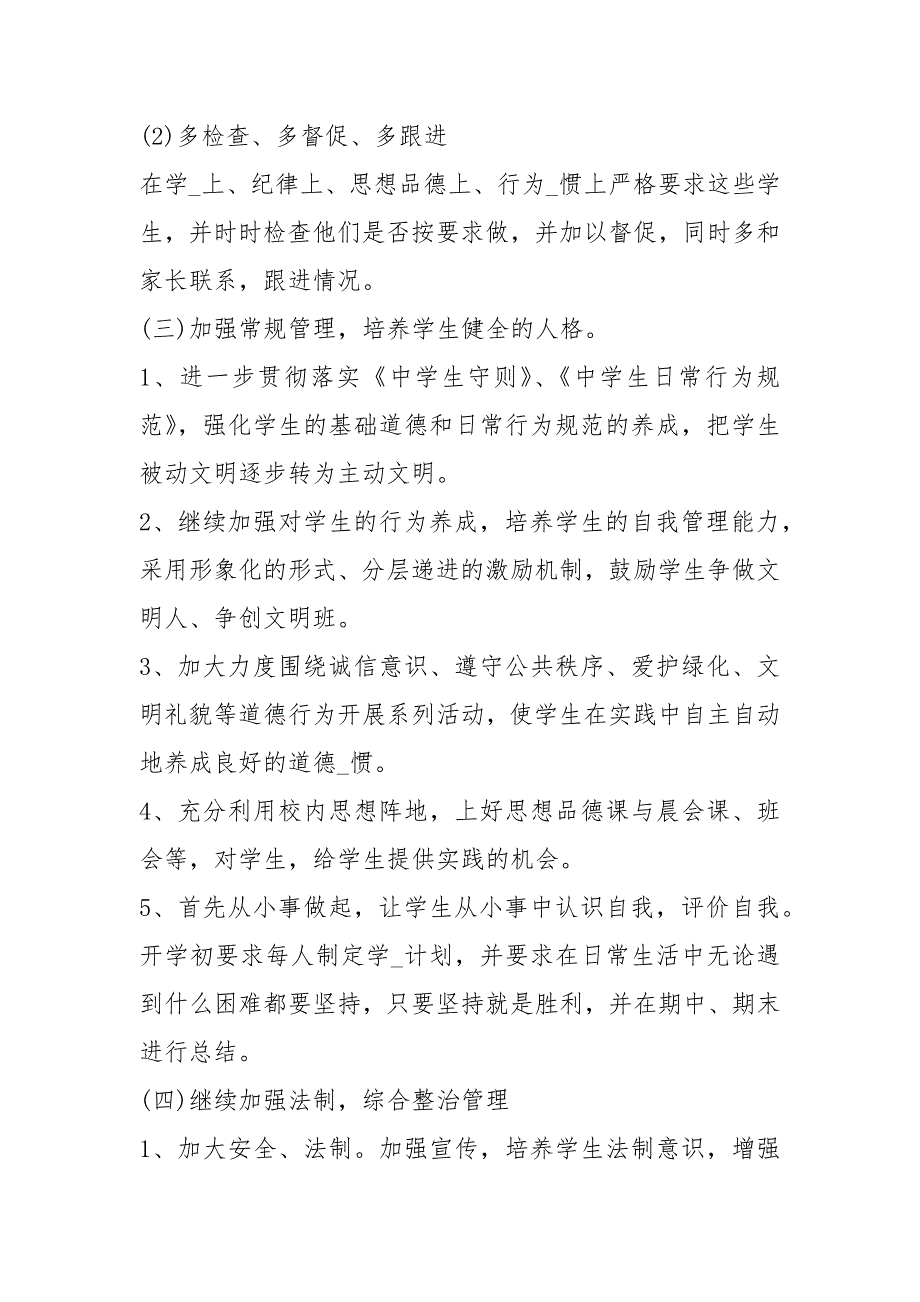 (2)多检查、多督促、多跟进

在学_上、纪律上、思想品德上、行为_惯上严格要求这些学生，并时时检查他们是否按要求做，并加以督促，同时多和家长联系，跟进情况。

(三)加强常规管理，培养学生健全的人格。

1、进一步贯彻落实《中学生守则》、《中学生日常行为规范》，强化学生的基础道德和日常行为规范的养成，把学生被动文明逐步转为主动文明。

2、继续加强对学生的行为养成，培养学生的自我管理能力，采用形象化的形式、分层递进的激励机制，鼓励学生争做文明人、争创文明班。

3、加大力度围绕诚信意识、遵守公共秩序、爱护绿化、文明礼貌等道德行为开展系列活动，使学生在实践中自主自动地养成良好的道德_惯。

4、充分利用校内思想阵地，上好思想品德课与晨会课、班会等，对学生，给学生提供实践的机会。

5、首先从小事做起，让学生从小事中认识自我，评价自我。开学初要求每人制定学_计划，并要求在日常生活中无论遇到什么困难都要坚持，只要坚持就是胜利，并在期中、期末进行总结。

(四)继续加强法制，综合整治管理

1、加大安全、法制。加强宣传，培养学生法制意识，增强